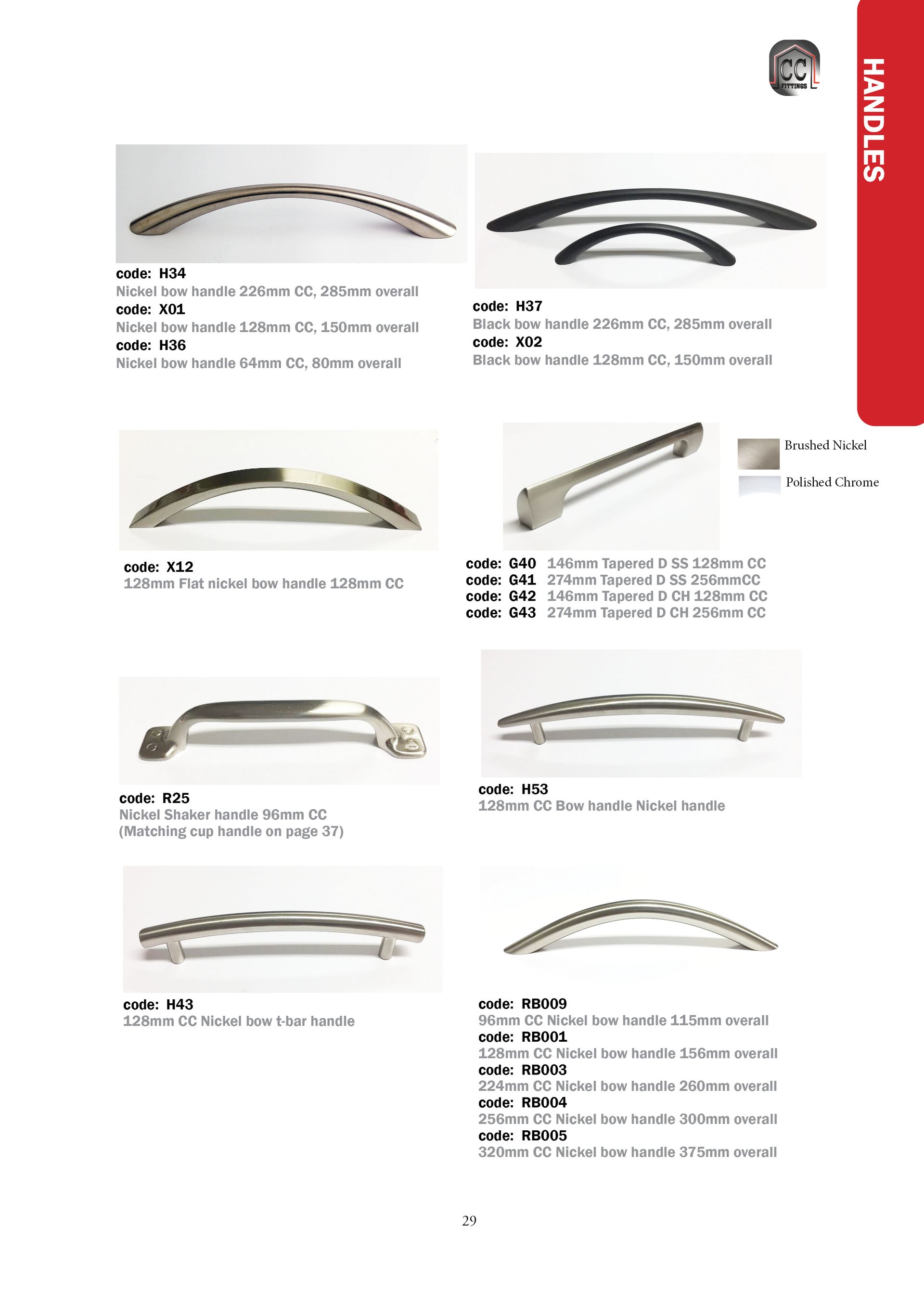 CC FITTINGS

HANDLES

code: H34
Nickel bow handle 226mm CC, 285mm overall
code: X01
Nickel bow handle 128mm CC, 150mm overall
code: H36
Nickel bow handle 64mm CC, 80mm overall

code: H37
Black bow handle 226mm CC, 285mm overall
code: X02
Black bow handle 128mm CC, 150mm overall

code: X12
128mm Flat nickel bow handle 128mm CC

Brushed Nickel
Polished Chrome

code: G40 146mm Tapered D SS 128mm CC
code: G41 274mm Tapered D SS 256mmCC
code: G42 146mm Tapered D CH 128mm CC
code: G43 274mm Tapered D CH 256mm CC

code: R25
Nickel Shaker handle 96mm CC
(Matching cup handle on page 37)

code: H53
128mm CC Bow handle Nickel handle

code: H43
128mm CC Nickel bow t-bar handle

code: RB009
96mm CC Nickel bow handle 115mm overall
code: RB001
128mm CC Nickel bow handle 156mm overall
code: RB003
224mm CC Nickel bow handle 260mm overall
code: RB004
256mm CC Nickel bow handle 300mm overall
code: RB005
320mm CC Nickel bow handle 375mm overall

29